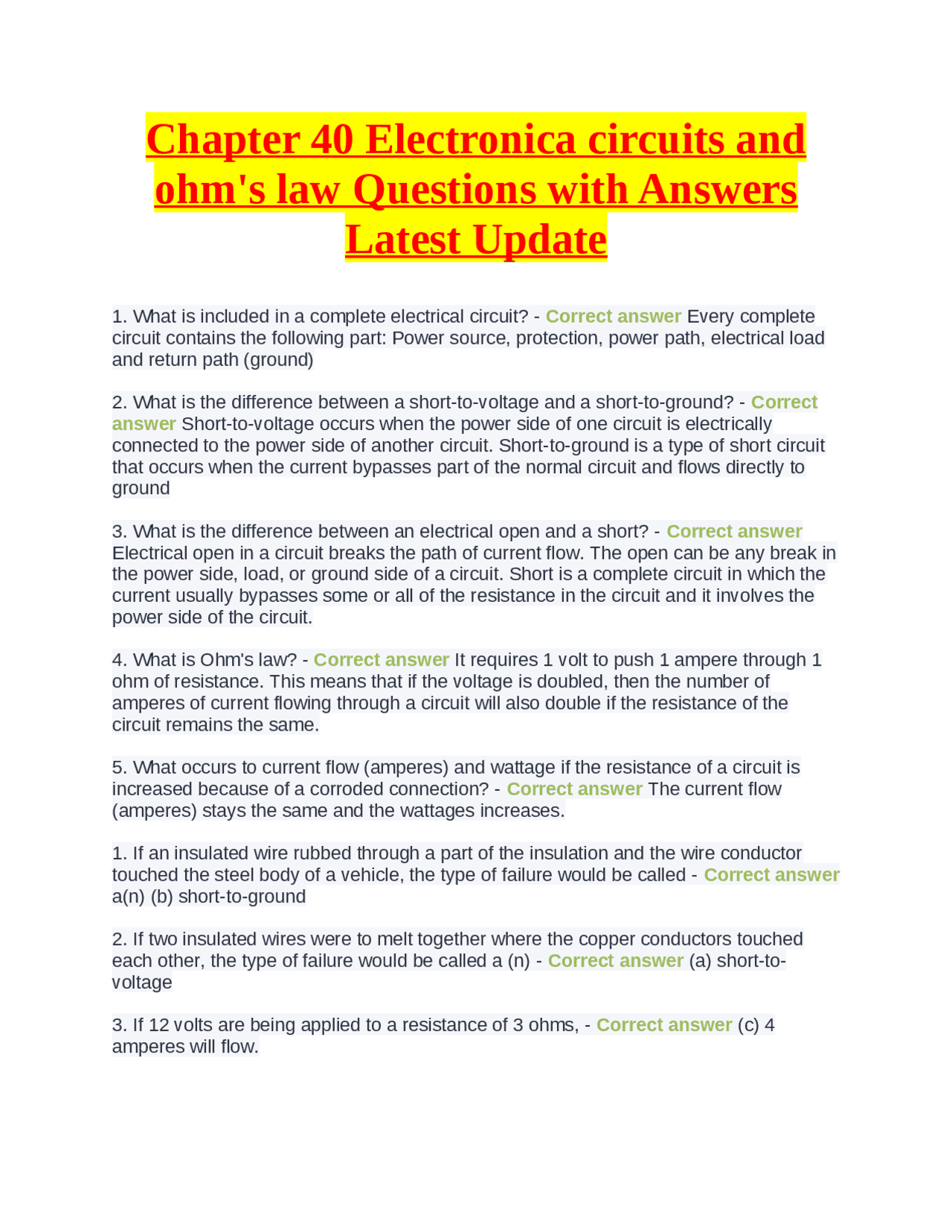 Chapter 40 Electronica circuits and ohm's law Questions with Answers Latest Update

1. What is included in a complete electrical circuit? - Correct answer Every complete circuit contains the following part: Power source, protection, power path, electrical load and return path (ground)

2. What is the difference between a short-to-voltage and a short-to-ground? - Correct answer Short-to-voltage occurs when the power side of one circuit is electrically connected to the power side of another circuit. Short-to-ground is a type of short circuit that occurs when the current bypasses part of the normal circuit and flows directly to ground

3. What is the difference between an electrical open and a short? - Correct answer Electrical open in a circuit breaks the path of current flow. The open can be any break in the power side, load, or ground side of a circuit. Short is a complete circuit in which the current usually bypasses some or all of the resistance in the circuit and it involves the power side of the circuit.

4. What is Ohm's law? - Correct answer It requires 1 volt to push 1 ampere through 1 ohm of resistance. This means that if the voltage is doubled, then the number of amperes of current flowing through a circuit will also double if the resistance of the circuit remains the same.

5. What occurs to current flow (amperes) and wattage if the resistance of a circuit is increased because of a corroded connection? - Correct answer The current flow (amperes) stays the same and the wattages increases.

1. If an insulated wire rubbed through a part of the insulation and the wire conductor touched the steel body of a vehicle, the type of failure would be called - Correct answer a(n) (b) short-to-ground

2. If two insulated wires were to melt together where the copper conductors touched each other, the type of failure would be called a (n) - Correct answer (a) short-to-voltage

3. If 12 volts are being applied to a resistance of 3 ohms, - Correct answer (c) 4 amperes will flow.